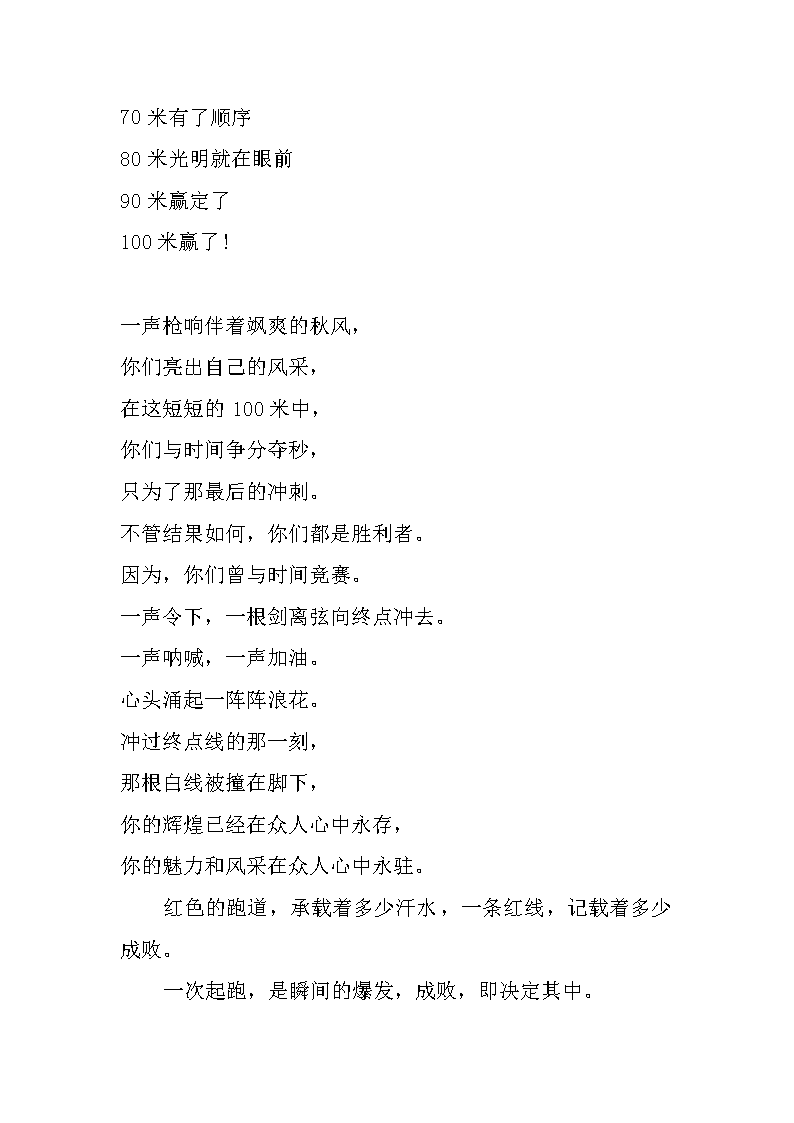 70 米有了顺序
80 米光明就在眼前
90 米赢定了
100 米赢了！

一声枪响伴着飒爽的秋风，
你们亮出自己的风采，
在这短短的 100 米中，
你们与时间争分夺秒，
只为了那最后的冲刺。
不管结果如何，你们都是胜利者。
因为，你们曾与时间竞赛。
一声令下，一根剑离弦向终点冲去。
一声呐喊，一声加油。
心头涌起一阵阵浪花。
冲过终点线的那一刻，
那根白线被撞在脚下，
你的辉煌已经在众人心中永存，
你的魅力和风采在众人心中永驻。

红色的跑道，承载着多少汗水，一条红线，记载着多少成败。

一次起跑，是瞬间的爆发，成败，即决定其中。